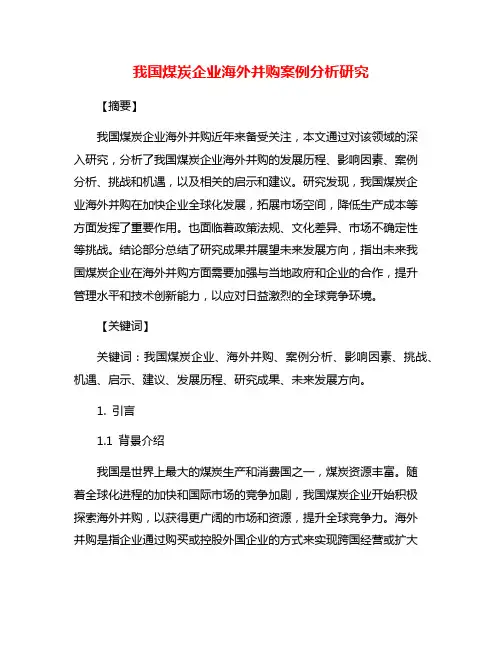 我国煤炭企业海外并购案例分析研究

【摘要】

我国煤炭企业海外并购近年来备受关注，本文通过对该领域的深入研究，分析了我国煤炭企业海外并购的发展历程、影响因素、案例分析、挑战和机遇，以及相关的启示和建议。研究发现，我国煤炭企业海外并购在加快企业全球化发展，拓展市场空间，降低生产成本等方面发挥了重要作用。也面临着政策法规、文化差异、市场不确定性等挑战。结论部分总结了研究成果并展望未来发展方向，指出未来我国煤炭企业在海外并购方面需要加强与当地政府和企业的合作，提升管理水平和技术创新能力，以应对日益激烈的全球竞争环境。

【关键词】

关键词：我国煤炭企业、海外并购、案例分析、影响因素、挑战、机遇、启示、建议、发展历程、研究成果、未来发展方向。

1. 引言

1.1 背景介绍

我国是世界上最大的煤炭生产和消费国之一，煤炭资源丰富。随着全球化进程的加快和国际市场的竞争加剧，我国煤炭企业开始积极探索海外并购，以获得更广阔的市场和资源，提升全球竞争力。海外并购是指企业通过购买或控股外国企业的方式来实现跨国经营或扩大